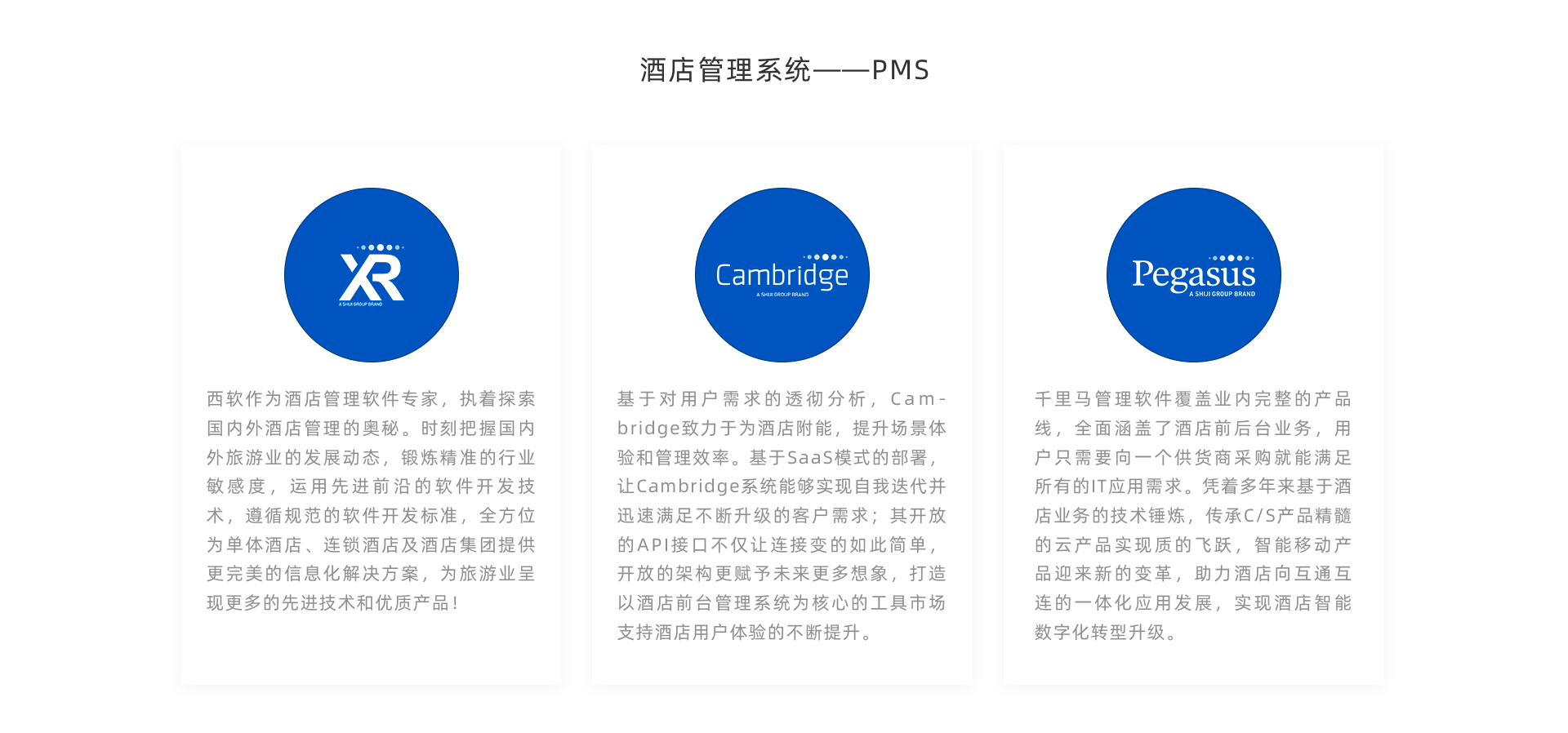 酒店管理系统——PMS

XR
A SHIJI GROUP BRAND

西软作为酒店管理软件专家，执着探索国内外酒店管理的奥秘。时刻把握国内外旅游业的发展动态，锻炼精准的行业敏感度，运用先进前沿的软件开发技术，遵循规范的软件开发标准，全方位为单体酒店、连锁酒店及酒店集团提供更完美的信息化解决方案，为旅游业呈现更多的先进技术和优质产品！

Cambridge
A SHIJI GROUP BRAND

基于对用户需求的透彻分析，Cambridge致力于为酒店附能，提升场景体验和管理效率。基于SaaS模式的部署，让Cambridge系统能够实现自我迭代并迅速满足不断升级的客户需求；其开放的API接口不仅让连接变的如此简单，开放的架构更赋予未来更多想象，打造以酒店前台管理系统为核心的工具市场支持酒店用户体验的不断提升。

Pegasus
A SHIJI GROUP BRAND

千里马管理软件覆盖业内完整的产品线，全面涵盖了酒店前后台业务，用户只需要向一个供货商采购就能满足所有的IT应用需求。凭着多年来基于酒店业务的技术锤炼，传承C/S产品精髓的云产品实现质的飞跃，智能移动产品迎来新的变革，助力酒店向互通互连的一体化应用发展，实现酒店智能数字化转型升级。